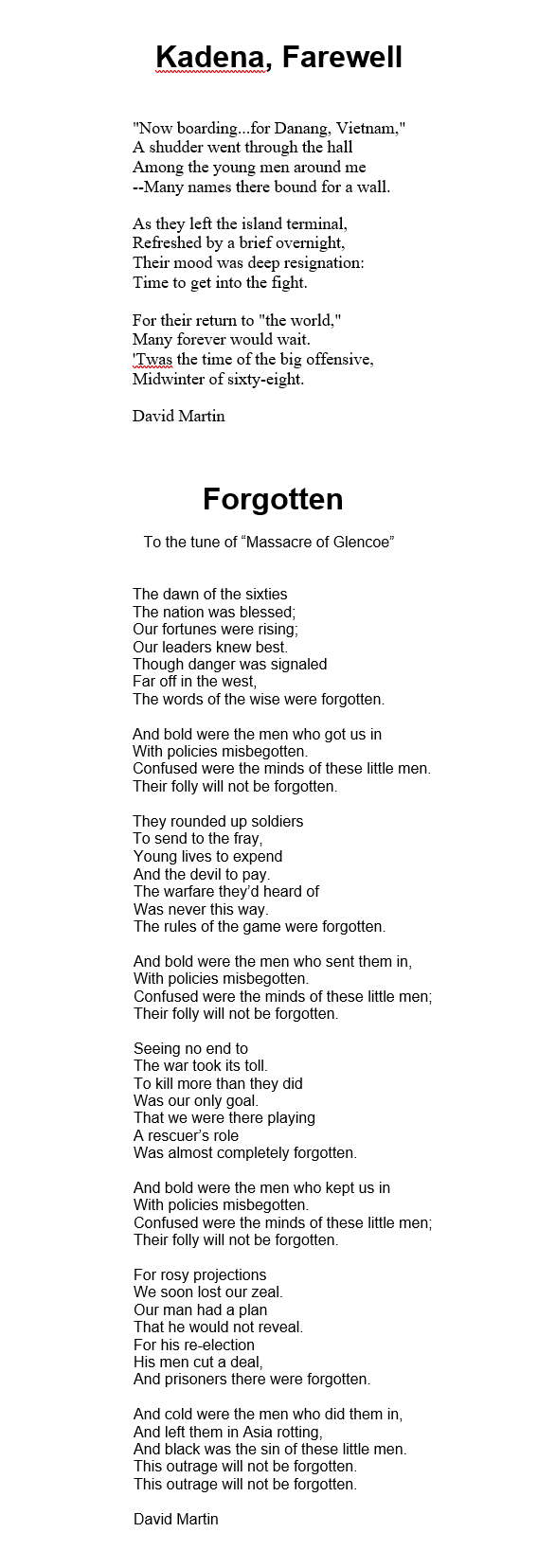 Kadena, Farewell

"Now boarding...for Danang, Vietnam,"
A shudder went through the hall
Among the young men around me
--Many names there bound for a wall.

As they left the island terminal,
Refreshed by a brief overnight,
Their mood was deep resignation:
Time to get into the fight.

For their return to "the world,"
Many forever would wait.
'Twas the time of the big offensive,
Midwinter of sixty-eight.

David Martin

Forgotten

To the tune of “Massacre of Glencoe”

The dawn of the sixties
The nation was blessed;
Our fortunes were rising;
Our leaders knew best.
Though danger was signaled
Far off in the west,
The words of the wise were forgotten.

And bold were the men who got us in
With policies misbegotten.
Confused were the minds of these little men.
Their folly will not be forgotten.

They rounded up soldiers
To send to the fray,
Young lives to expend
And the devil to pay.
The warfare they’d heard of
Was never this way.
The rules of the game were forgotten.

And bold were the men who sent them in,
With policies misbegotten.
Confused were the minds of these little men;
Their folly will not be forgotten.

Seeing no end to
The war took its toll.
To kill more than they did
Was our only goal.
That we were there playing
A rescuer’s role
Was almost completely forgotten.

And bold were the men who kept us in
With policies misbegotten.
Confused were the minds of these little men;
Their folly will not be forgotten.

For rosy projections
We soon lost our zeal.
Our man had a plan
That he would not reveal.
For his re-election
His men cut a deal,
And prisoners there were forgotten.

And cold were the men who did them in,
And left them in Asia rotting,
And black was the sin of these little men.
This outrage will not be forgotten.
This outrage will not be forgotten.

David Martin